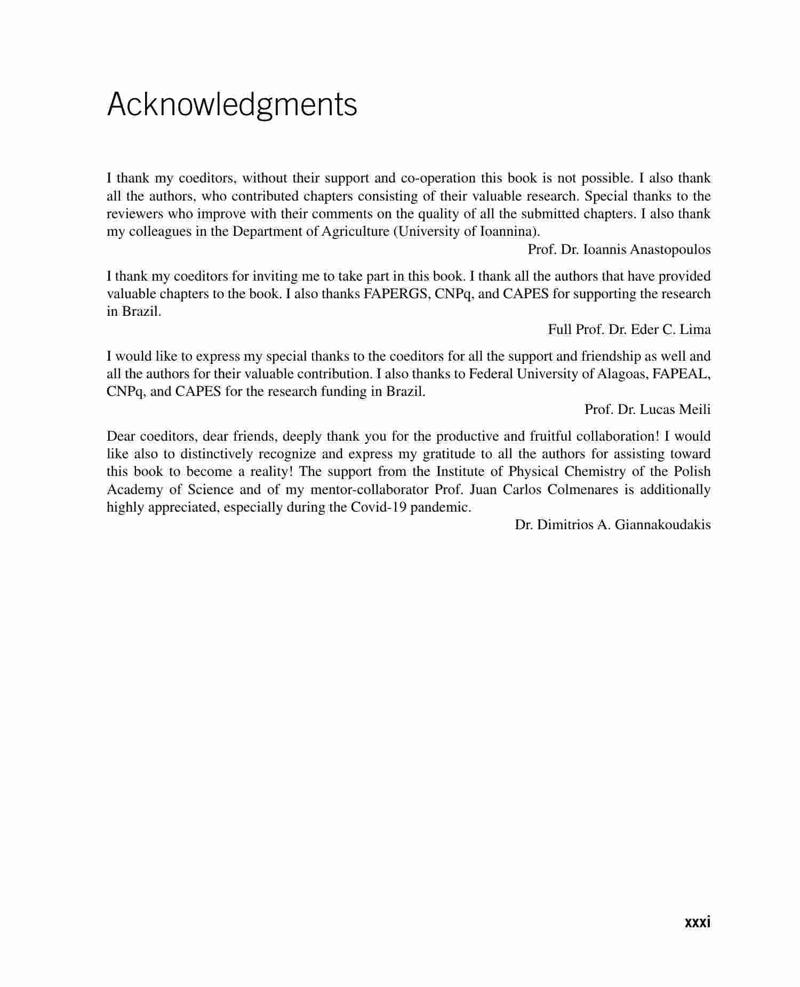 Acknowledgments

I thank my coeditors, without their support and co-operation this book is not possible. I also thank all the authors, who contributed chapters consisting of their valuable research. Special thanks to the reviewers who improve with their comments on the quality of all the submitted chapters. I also thank my colleagues in the Department of Agriculture (University of Ioannina).

Prof. Dr. Ioannis Anastopoulos

I thank my coeditors for inviting me to take part in this book. I thank all the authors that have provided valuable chapters to the book. I also thanks FAPERGS, CNPq, and CAPES for supporting the research in Brazil.

Full Prof. Dr. Eder C. Lima

I would like to express my special thanks to the coeditors for all the support and friendship as well and all the authors for their valuable contribution. I also thanks to Federal University of Alagoas, FAPEAL, CNPq, and CAPES for the research funding in Brazil.

Prof. Dr. Lucas Meili

Dear coeditors, dear friends, deeply thank you for the productive and fruitful collaboration! I would like also to distinctively recognize and express my gratitude to all the authors for assisting toward this book to become a reality! The support from the Institute of Physical Chemistry of the Polish Academy of Science and of my mentor-collaborator Prof. Juan Carlos Colmenares is additionally highly appreciated, especially during the Covid-19 pandemic.

Dr. Dimitrios A. Giannakoudakis

xxxi